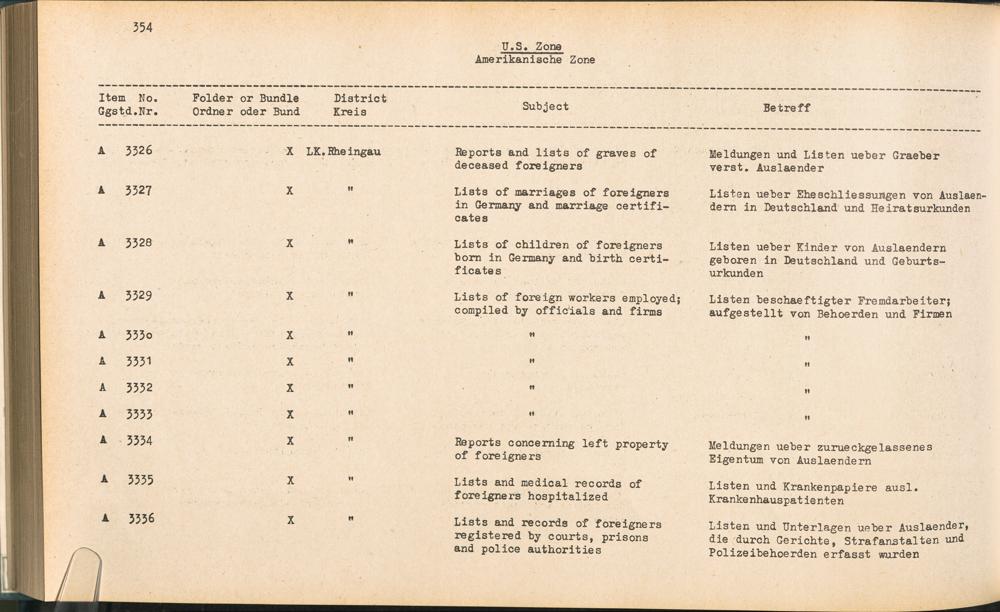 354

U.S. Zone
Amerikanische Zone

| Item No. Ggstd.Nr. | Folder or Bundle Ordner oder Bund | District Kreis | Subject | Betreff |
|---|---|---|---|---|
| A 3326 | X | LK.Rheingau | Reports and lists of graves of deceased foreigners | Meldungen und Listen ueber Graeber verst. Auslaender |
| A 3327 | X | " | Lists of marriages of foreigners in Germany and marriage certificates | Listen ueber Eheschliessungen von Auslaendern in Deutschland und Heiratsurkunden |
| A 3328 | X | " | Lists of children of foreigners born in Germany and birth certificates | Listen ueber Kinder von Auslaendern geboren in Deutschland und Geburtsurkunden |
| A 3329 | X | " | Lists of foreign workers employed; compiled by officials and firms | Listen beschaeftigter Fremdarbeiter; aufgestellt von Behoerden und Firmen |
| A 3330 | X | " | " | " |
| A 3331 | X | " | " | " |
| A 3332 | X | " | " | " |
| A 3333 | X | " | " | " |
| A 3334 | X | " | Reports concerning left property of foreigners | Meldungen ueber zurueckgelassenes Eigentum von Auslaendern |
| A 3335 | X | " | Lists and medical records of foreigners hospitalized | Listen und Krankenpapiere ausl. Krankenhauspatienten |
| A 3336 | X | " | Lists and records of foreigners registered by courts, prisons and police authorities | Listen und Unterlagen ueber Auslaender, die durch Gerichte, Strafanstalten und Polizeibehoerden erfasst wurden |